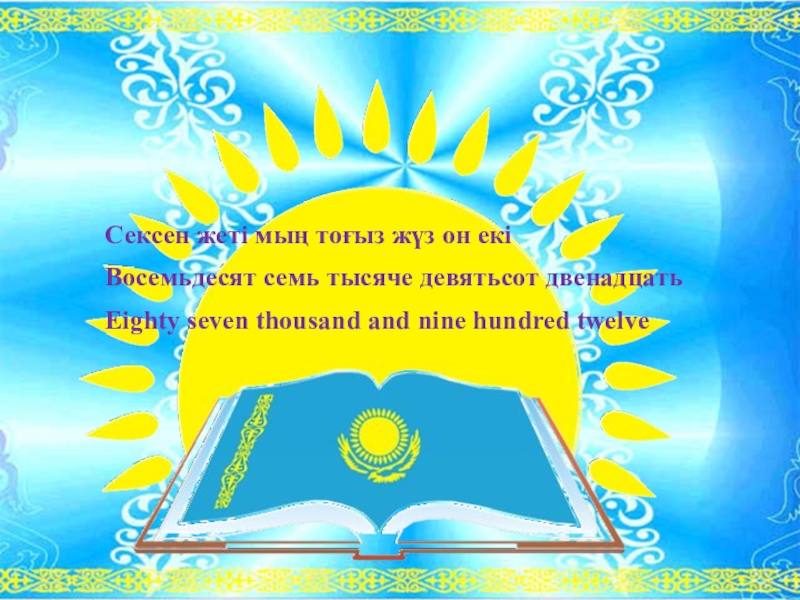 Сексен жеті мың тоғыз жүз он екі
Восемьдесят семь тысяче девятьсот двенадцать
Eighty seven thousand and nine hundred twelve